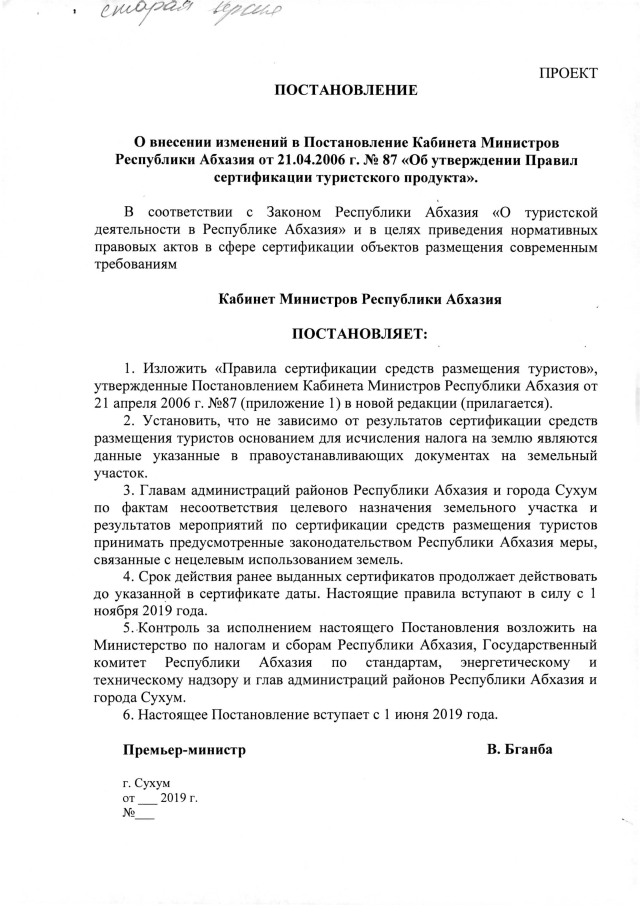 старая версия

ПРОЕКТ

ПОСТАНОВЛЕНИЕ

О внесении изменений в Постановление Кабинета Министров Республики Абхазия от 21.04.2006 г. № 87 «Об утверждении Правил сертификации туристского продукта».

В соответствии с Законом Республики Абхазия «О туристской деятельности в Республике Абхазия» и в целях приведения нормативных правовых актов в сфере сертификации объектов размещения современным требованиям

Кабинет Министров Республики Абхазия

ПОСТАНОВЛЯЕТ:

1. Изложить «Правила сертификации средств размещения туристов», утвержденные Постановлением Кабинета Министров Республики Абхазия от 21 апреля 2006 г. №87 (приложение 1) в новой редакции (прилагается).

2. Установить, что не зависимо от результатов сертификации средств размещения туристов основанием для исчисления налога на землю являются данные указанные в правоустанавливающих документах на земельный участок.

3. Главам администраций районов Республики Абхазия и города Сухум по фактам несоответствия целевого назначения земельного участка и результатов мероприятий по сертификации средств размещения туристов принимать предусмотренные законодательством Республики Абхазия меры, связанные с нецелевым использованием земель.

4. Срок действия ранее выданных сертификатов продолжает действовать до указанной в сертификате даты. Настоящие правила вступают в силу с 1 ноября 2019 года.

5. Контроль за исполнением настоящего Постановления возложить на Министерство по налогам и сборам Республики Абхазия, Государственный комитет Республики Абхазия по стандартам, энергетическому и техническому надзору и глав администраций районов Республики Абхазия и города Сухум.

6. Настоящее Постановление вступает с 1 июня 2019 года.

Премьер-министр

В. Бганба

г. Сухум
от ___ 2019 г.
№___